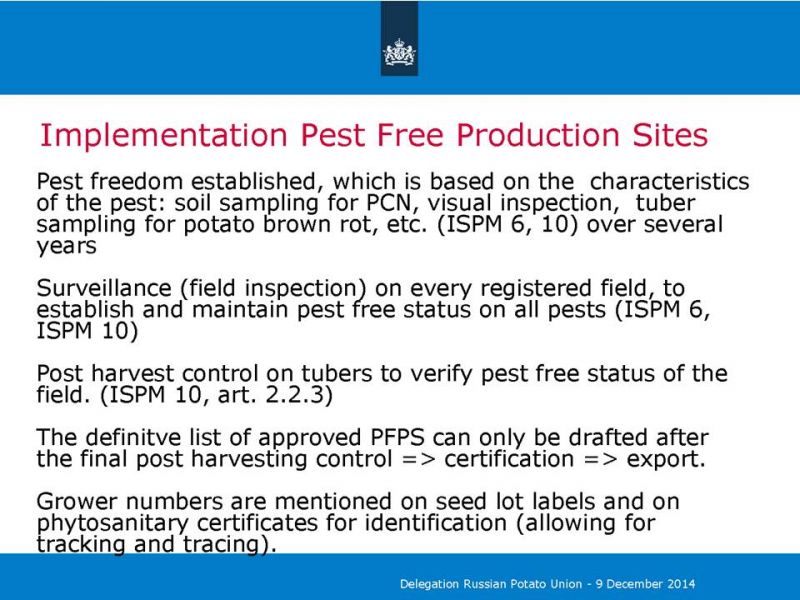 Implementation Pest Free Production Sites

Pest freedom established, which is based on the characteristics of the pest: soil sampling for PCN, visual inspection, tuber sampling for potato brown rot, etc. (ISPM 6, 10) over several years

Surveillance (field inspection) on every registered field, to establish and maintain pest free status on all pests (ISPM 6, ISPM 10)

Post harvest control on tubers to verify pest free status of the field. (ISPM 10, art. 2.2.3)

The definitve list of approved PFPS can only be drafted after the final post harvesting control => certification => export.

Grower numbers are mentioned on seed lot labels and on phytosanitary certificates for identification (allowing for tracking and tracing).

Delegation Russian Potato Union - 9 December 2014